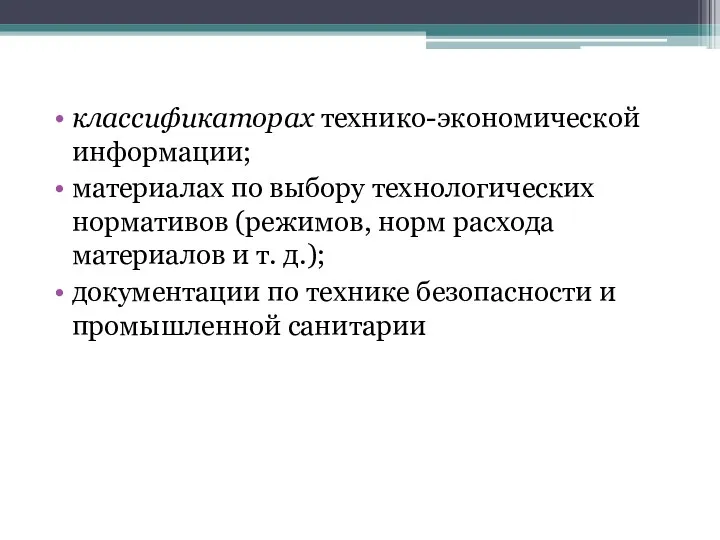 • классификаторах технико-экономической информации;
• материалах по выбору технологических нормативов (режимов, норм расхода материалов и т. д.);
• документации по технике безопасности и промышленной санитарии